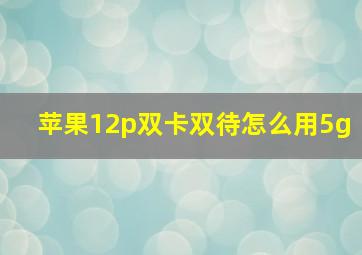 苹果12p双卡双待怎么用5g